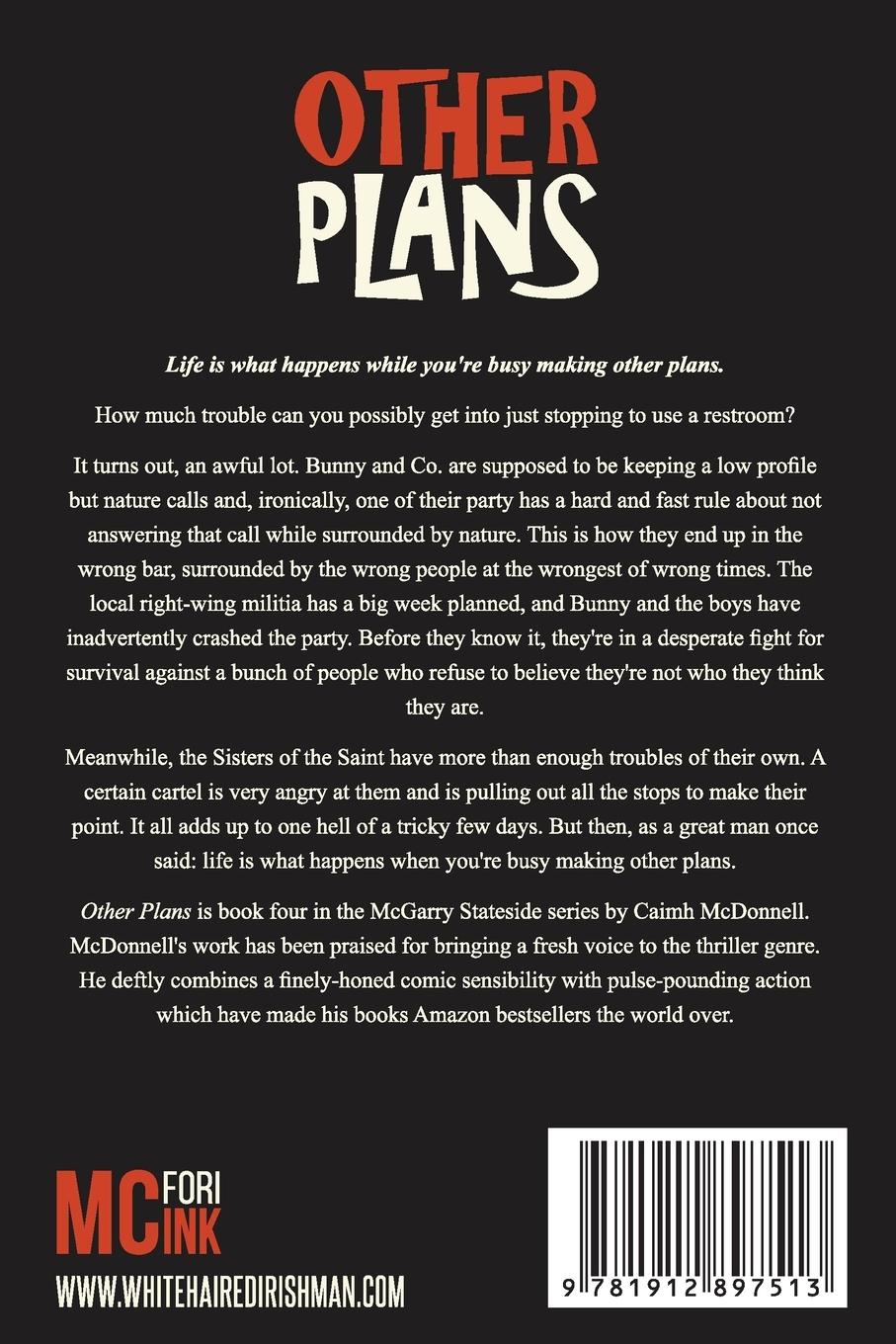 OTHER PLANS

Life is what happens while you're busy making other plans.

How much trouble can you possibly get into just stopping to use a restroom?

It turns out, an awful lot. Bunny and Co. are supposed to be keeping a low profile but nature calls and, ironically, one of their party has a hard and fast rule about not answering that call while surrounded by nature. This is how they end up in the wrong bar, surrounded by the wrong people at the wrongest of wrong times. The local right-wing militia has a big week planned, and Bunny and the boys have inadvertently crashed the party. Before they know it, they're in a desperate fight for survival against a bunch of people who refuse to believe they're not who they think they are.

Meanwhile, the Sisters of the Saint have more than enough troubles of their own. A certain cartel is very angry at them and is pulling out all the stops to make their point. It all adds up to one hell of a tricky few days. But then, as a great man once said: life is what happens when you're busy making other plans.

Other Plans is book four in the McGarry Stateside series by Caimh McDonnell. McDonnell's work has been praised for bringing a fresh voice to the thriller genre. He deftly combines a finely-honed comic sensibility with pulse-pounding action which have made his books Amazon bestsellers the world over.

MC FORI INK

WWW.WHITEHAIREDIRISHMAN.COM

9 781912 897513